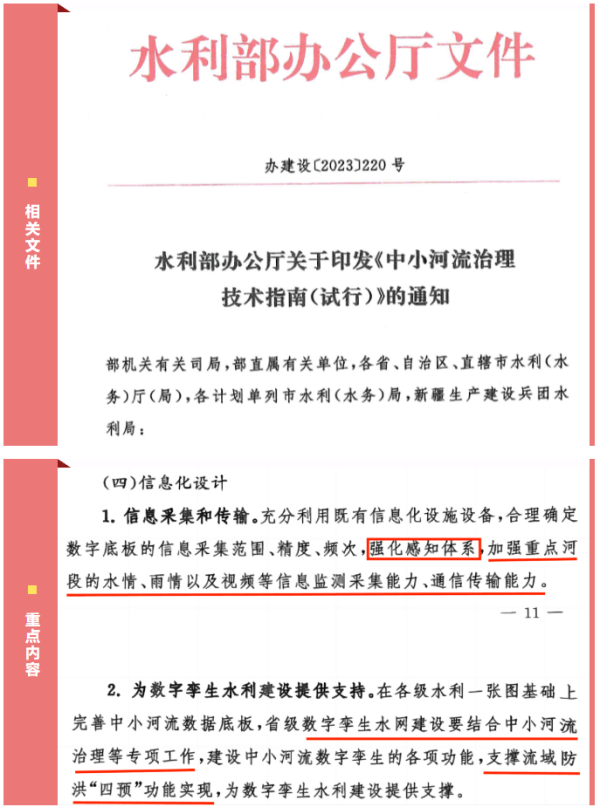 相关文件

水利部办公厅文件

办建设〔2023〕220号

水利部办公厅关于印发《中小河流治理技术指南(试行)》的通知

部机关有关司局,部直属有关单位,各省、自治区、直辖市水利(水务)厅(局),各计划单列市水利(水务)局,新疆生产建设兵团水利局:

重点内容

(四)信息化设计

1. 信息采集和传输。充分利用既有信息化设施设备,合理确定数字底板的信息采集范围、精度、频次,强化感知体系,加强重点河段的水情、雨情以及视频等信息监测采集能力、通信传输能力。

— 11 —

2. 为数字孪生水利建设提供支持。在各级水利一张图基础上完善中小河流数据底板,省级数字孪生水网建设要结合中小河流治理等专项工作,建设中小河流数字孪生的各项功能,支撑流域防洪“四预”功能实现,为数字孪生水利建设提供支撑。